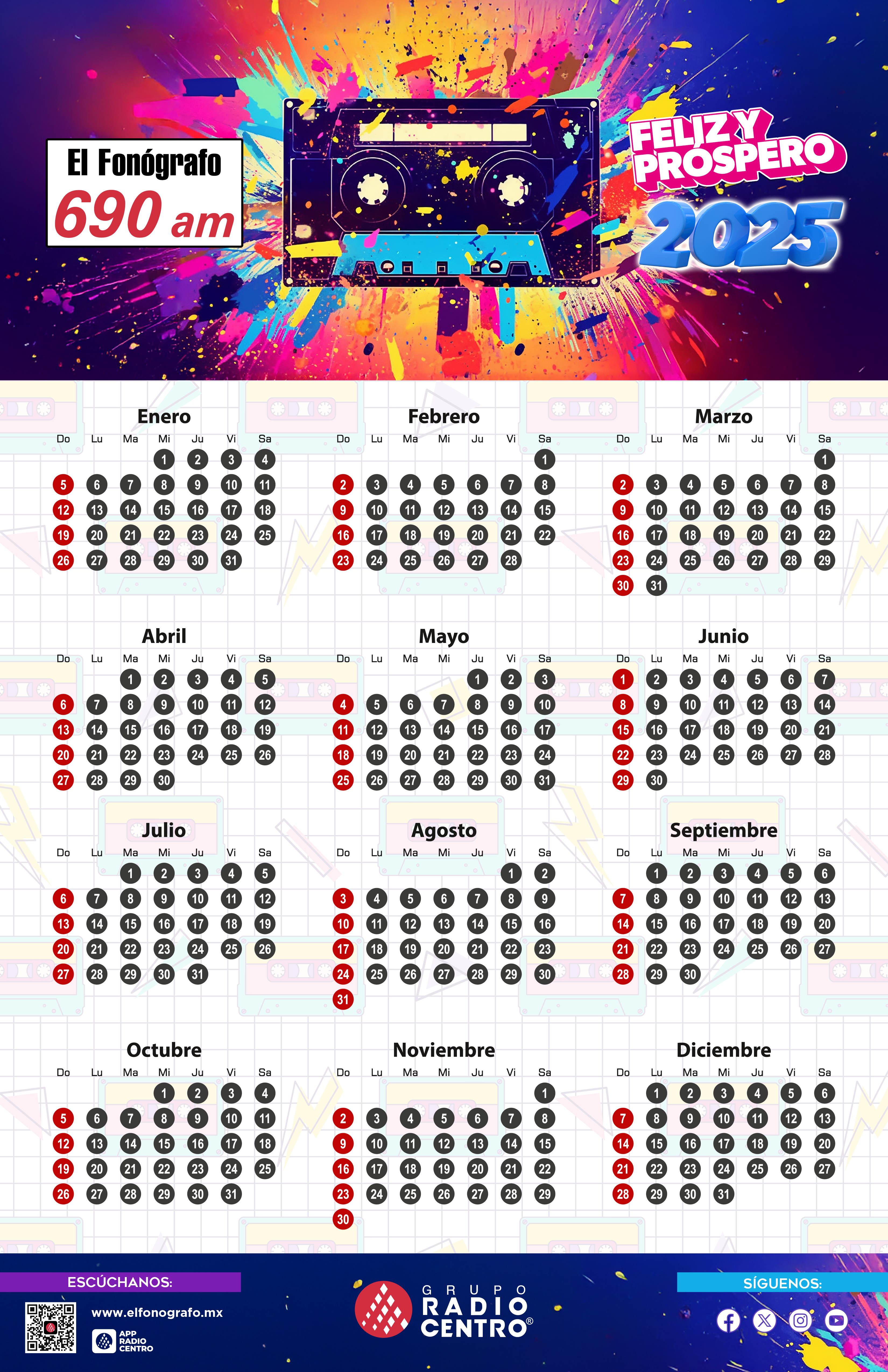 El Fonógrafo
690 am

FELIZ Y PROSPERO
2025

Enero
| Do | Lu | Ma | Mi | Ju | Vi | Sa |
|---|---|---|---|---|---|---|
| | | | 1 | 2 | 3 | 4 |
| 5 | 6 | 7 | 8 | 9 | 10 | 11 |
| 12 | 13 | 14 | 15 | 16 | 17 | 18 |
| 19 | 20 | 21 | 22 | 23 | 24 | 25 |
| 26 | 27 | 28 | 29 | 30 | 31 | |

Febrero
| Do | Lu | Ma | Mi | Ju | Vi | Sa |
|---|---|---|---|---|---|---|
| | | | | | | 1 |
| 2 | 3 | 4 | 5 | 6 | 7 | 8 |
| 9 | 10 | 11 | 12 | 13 | 14 | 15 |
| 16 | 17 | 18 | 19 | 20 | 21 | 22 |
| 23 | 24 | 25 | 26 | 27 | 28 | |

Marzo
| Do | Lu | Ma | Mi | Ju | Vi | Sa |
|---|---|---|---|---|---|---|
| | | | | | | 1 |
| 2 | 3 | 4 | 5 | 6 | 7 | 8 |
| 9 | 10 | 11 | 12 | 13 | 14 | 15 |
| 16 | 17 | 18 | 19 | 20 | 21 | 22 |
| 23 | 24 | 25 | 26 | 27 | 28 | 29 |
| 30 | 31 | | | | | |

Abril
| Do | Lu | Ma | Mi | Ju | Vi | Sa |
|---|---|---|---|---|---|---|
| | | 1 | 2 | 3 | 4 | 5 |
| 6 | 7 | 8 | 9 | 10 | 11 | 12 |
| 13 | 14 | 15 | 16 | 17 | 18 | 19 |
| 20 | 21 | 22 | 23 | 24 | 25 | 26 |
| 27 | 28 | 29 | 30 | | | |

Mayo
| Do | Lu | Ma | Mi | Ju | Vi | Sa |
|---|---|---|---|---|---|---|
| | | | | 1 | 2 | 3 |
| 4 | 5 | 6 | 7 | 8 | 9 | 10 |
| 11 | 12 | 13 | 14 | 15 | 16 | 17 |
| 18 | 19 | 20 | 21 | 22 | 23 | 24 |
| 25 | 26 | 27 | 28 | 29 | 30 | 31 |

Junio
| Do | Lu | Ma | Mi | Ju | Vi | Sa |
|---|---|---|---|---|---|---|
| 1 | 2 | 3 | 4 | 5 | 6 | 7 |
| 8 | 9 | 10 | 11 | 12 | 13 | 14 |
| 15 | 16 | 17 | 18 | 19 | 20 | 21 |
| 22 | 23 | 24 | 25 | 26 | 27 | 28 |
| 29 | 30 | | | | | |

Julio
| Do | Lu | Ma | Mi | Ju | Vi | Sa |
|---|---|---|---|---|---|---|
| | | 1 | 2 | 3 | 4 | 5 |
| 6 | 7 | 8 | 9 | 10 | 11 | 12 |
| 13 | 14 | 15 | 16 | 17 | 18 | 19 |
| 20 | 21 | 22 | 23 | 24 | 25 | 26 |
| 27 | 28 | 29 | 30 | 31 | | |

Agosto
| Do | Lu | Ma | Mi | Ju | Vi | Sa |
|---|---|---|---|---|---|---|
| | | | | | 1 | 2 |
| 3 | 4 | 5 | 6 | 7 | 8 | 9 |
| 10 | 11 | 12 | 13 | 14 | 15 | 16 |
| 17 | 18 | 19 | 20 | 21 | 22 | 23 |
| 24 | 25 | 26 | 27 | 28 | 29 | 30 |
| 31 | | | | | | |

Septiembre
| Do | Lu | Ma | Mi | Ju | Vi | Sa |
|---|---|---|---|---|---|---|
| | 1 | 2 | 3 | 4 | 5 | 6 |
| 7 | 8 | 9 | 10 | 11 | 12 | 13 |
| 14 | 15 | 16 | 17 | 18 | 19 | 20 |
| 21 | 22 | 23 | 24 | 25 | 26 | 27 |
| 28 | 29 | 30 | | | | |

Octubre
| Do | Lu | Ma | Mi | Ju | Vi | Sa |
|---|---|---|---|---|---|---|
| | | | 1 | 2 | 3 | 4 |
| 5 | 6 | 7 | 8 | 9 | 10 | 11 |
| 12 | 13 | 14 | 15 | 16 | 17 | 18 |
| 19 | 20 | 21 | 22 | 23 | 24 | 25 |
| 26 | 27 | 28 | 29 | 30 | 31 | |

Noviembre
| Do | Lu | Ma | Mi | Ju | Vi | Sa |
|---|---|---|---|---|---|---|
| | | | | | | 1 |
| 2 | 3 | 4 | 5 | 6 | 7 | 8 |
| 9 | 10 | 11 | 12 | 13 | 14 | 15 |
| 16 | 17 | 18 | 19 | 20 | 21 | 22 |
| 23 | 24 | 25 | 26 | 27 | 28 | 29 |
| 30 | | | | | | |

Diciembre
| Do | Lu | Ma | Mi | Ju | Vi | Sa |
|---|---|---|---|---|---|---|
| | 1 | 2 | 3 | 4 | 5 | 6 |
| 7 | 8 | 9 | 10 | 11 | 12 | 13 |
| 14 | 15 | 16 | 17 | 18 | 19 | 20 |
| 21 | 22 | 23 | 24 | 25 | 26 | 27 |
| 28 | 29 | 30 | 31 | | | |

ESCÚCHANOS:
www.elfonografo.mx
APP RADIO CENTRO

GRUPO RADIO CENTRO®

SÍGUENOS: